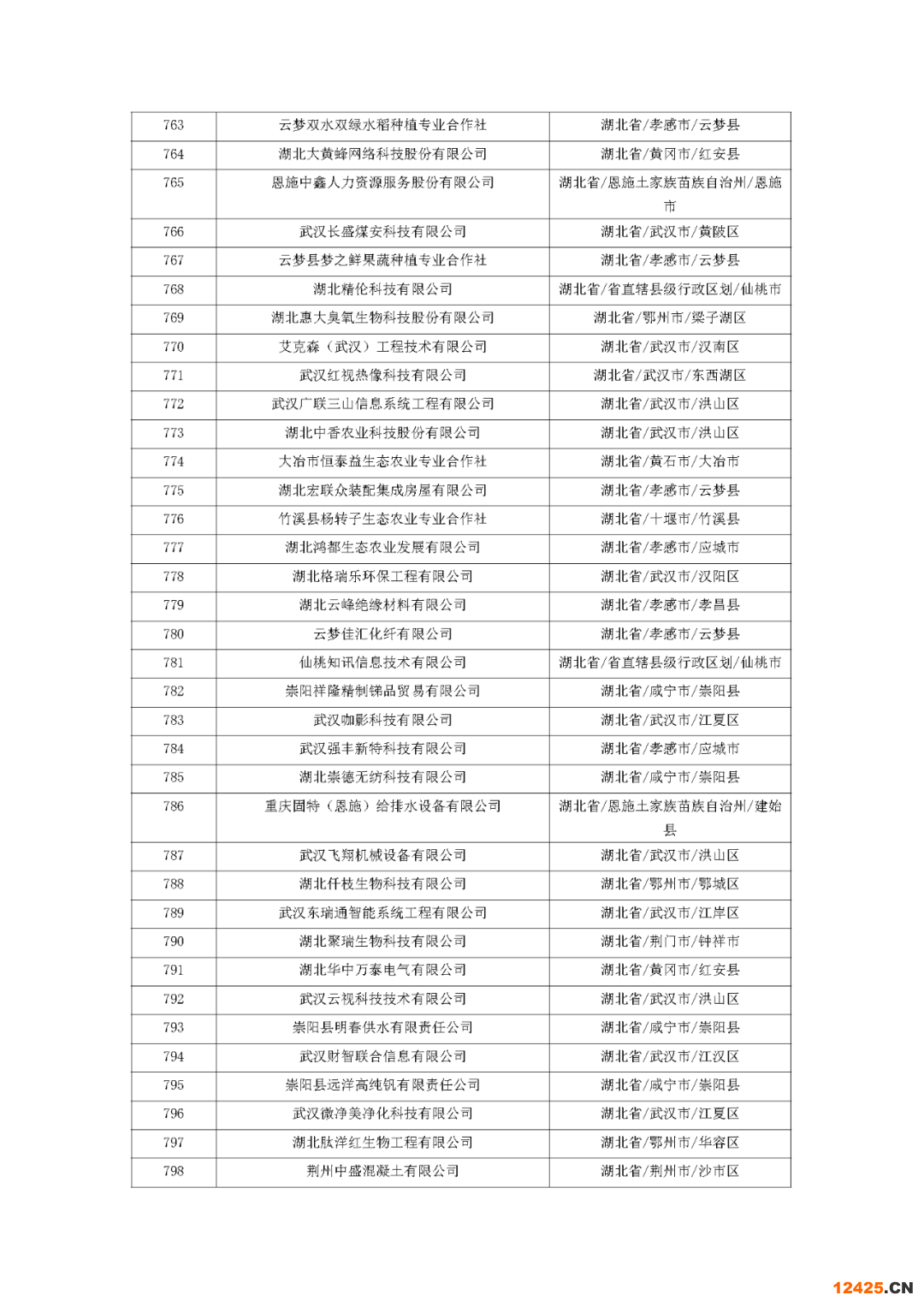 | 763 | 云梦双水双绿水稻种植专业合作社 | 湖北省/孝感市/云梦县 |
|---|---|---|
| 764 | 湖北大黄蜂网络科技股份有限公司 | 湖北省/黄冈市/红安县 |
| 765 | 恩施中鑫人力资源服务股份有限公司 | 湖北省/恩施土家族苗族自治州/恩施市 |
| 766 | 武汉长盛煤安科技有限公司 | 湖北省/武汉市/黄陂区 |
| 767 | 云梦县梦之鲜果蔬种植专业合作社 | 湖北省/孝感市/云梦县 |
| 768 | 湖北精伦科技有限公司 | 湖北省/省直辖县级行政区划/仙桃市 |
| 769 | 湖北惠大臭氧生物科技股份有限公司 | 湖北省/鄂州市/梁子湖区 |
| 770 | 艾克森（武汉）工程技术有限公司 | 湖北省/武汉市/汉南区 |
| 771 | 武汉红视热像科技有限公司 | 湖北省/武汉市/东西湖区 |
| 772 | 武汉广联三山信息系统工程有限公司 | 湖北省/武汉市/洪山区 |
| 773 | 湖北中香农业科技股份有限公司 | 湖北省/武汉市/洪山区 |
| 774 | 大冶市恒泰益生态农业专业合作社 | 湖北省/黄石市/大冶市 |
| 775 | 湖北宏联众装配集成房屋有限公司 | 湖北省/孝感市/云梦县 |
| 776 | 竹溪县杨转子生态农业专业合作社 | 湖北省/十堰市/竹溪县 |
| 777 | 湖北鸿都生态农业发展有限公司 | 湖北省/孝感市/应城市 |
| 778 | 湖北格瑞乐环保工程有限公司 | 湖北省/武汉市/汉阳区 |
| 779 | 湖北云峰绝缘材料有限公司 | 湖北省/孝感市/孝昌县 |
| 780 | 云梦佳汇化纤有限公司 | 湖北省/孝感市/云梦县 |
| 781 | 仙桃知讯信息技术有限公司 | 湖北省/省直辖县级行政区划/仙桃市 |
| 782 | 崇阳祥隆精制锑品贸易有限公司 | 湖北省/咸宁市/崇阳县 |
| 783 | 武汉咖影科技有限公司 | 湖北省/武汉市/江夏区 |
| 784 | 武汉强丰新特科技有限公司 | 湖北省/孝感市/应城市 |
| 785 | 湖北崇德无纺科技有限公司 | 湖北省/咸宁市/崇阳县 |
| 786 | 重庆固特（恩施）给排水设备有限公司 | 湖北省/恩施土家族苗族自治州/建始县 |
| 787 | 武汉飞翔机械设备有限公司 | 湖北省/武汉市/洪山区 |
| 788 | 湖北仟枝生物科技有限公司 | 湖北省/鄂州市/鄂城区 |
| 789 | 武汉东瑞通智能系统工程有限公司 | 湖北省/武汉市/江岸区 |
| 790 | 湖北聚瑞生物科技有限公司 | 湖北省/荆门市/钟祥市 |
| 791 | 湖北华中万泰电气有限公司 | 湖北省/黄冈市/红安县 |
| 792 | 武汉云视科技技术有限公司 | 湖北省/武汉市/洪山区 |
| 793 | 崇阳县明春供水有限责任公司 | 湖北省/咸宁市/崇阳县 |
| 794 | 武汉财智联合信息有限公司 | 湖北省/武汉市/江汉区 |
| 795 | 崇阳县远洋高纯钒有限责任公司 | 湖北省/咸宁市/崇阳县 |
| 796 | 武汉微净美净化科技有限公司 | 湖北省/武汉市/江夏区 |
| 797 | 湖北肽洋红生物工程有限公司 | 湖北省/鄂州市/华容区 |
| 798 | 荆州中盛混凝土有限公司 | 湖北省/荆州市/沙市区 |

12425.CN